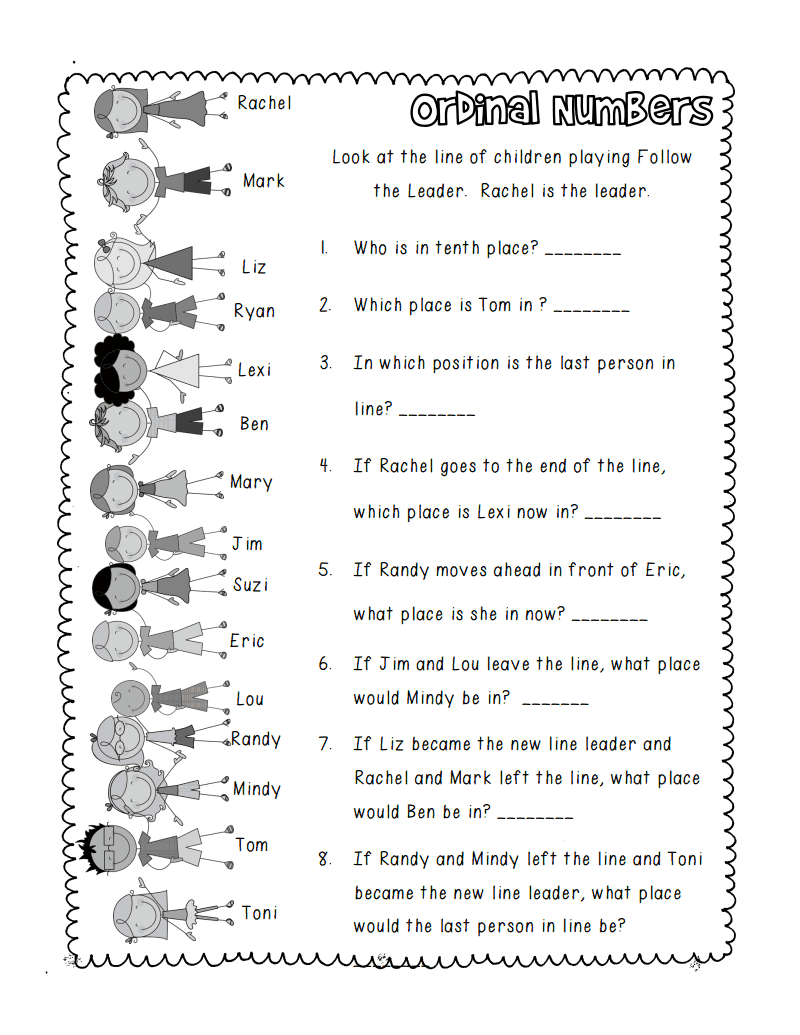 Rachel
Mark
Liz
Ryan
Lexi
Ben
Mary
Jim
Suzi
Eric
Lou
Randy
Mindy
Tom
Toni

Ordinal Numbers

Look at the line of children playing Follow the Leader. Rachel is the leader.

1. Who is in tenth place? ________

2. Which place is Tom in ? ________

3. In which position is the last person in line? ________

4. If Rachel goes to the end of the line, which place is Lexi now in? ________

5. If Randy moves ahead in front of Eric, what place is she in now? ________

6. If Jim and Lou leave the line, what place would Mindy be in? _______

7. If Liz became the new line leader and Rachel and Mark left the line, what place would Ben be in? ________

8. If Randy and Mindy left the line and Toni became the new line leader, what place would the last person in line be?